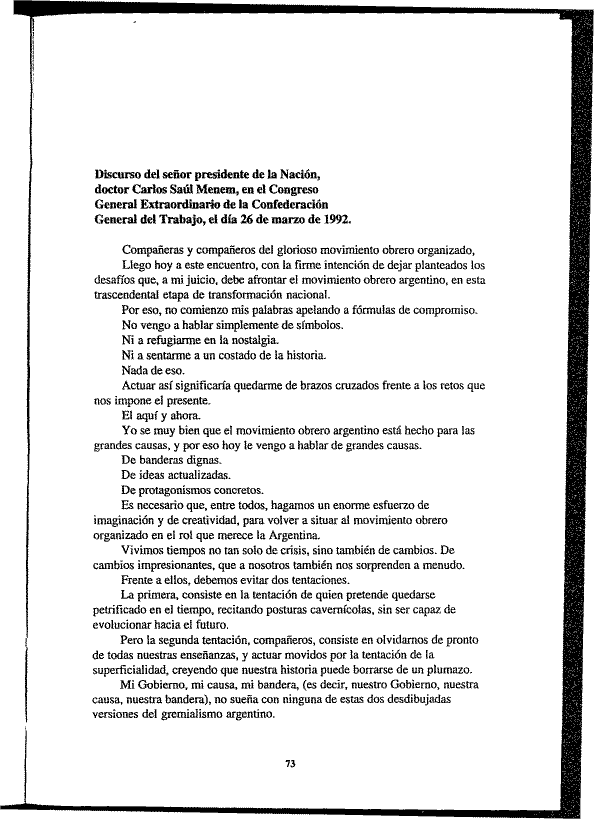 Discurso del señor presidente de la Nación, doctor Carlos Saúl Menem, en el Congreso General Extraordinario de la Confederación General del Trabajo, el día 26 de marzo de 1992.

Compañeras y compañeros del glorioso movimiento obrero organizado,

Llego hoy a este encuentro, con la firme intención de dejar planteados los desafíos que, a mi juicio, debe afrontar el movimiento obrero argentino, en esta trascendental etapa de transformación nacional.

Por eso, no comienzo mis palabras apelando a fórmulas de compromiso.

No vengo a hablar simplemente de símbolos.

Ni a refugiarme en la nostalgia.

Ni a sentarme a un costado de la historia.

Nada de eso.

Actuar así significaría quedarme de brazos cruzados frente a los retos que nos impone el presente.

El aquí y ahora.

Yo se muy bien que el movimiento obrero argentino está hecho para las grandes causas, y por eso hoy le vengo a hablar de grandes causas.

De banderas dignas.

De ideas actualizadas.

De protagonismos concretos.

Es necesario que, entre todos, hagamos un enorme esfuerzo de imaginación y de creatividad, para volver a situar al movimiento obrero organizado en el rol que merece la Argentina.

Vivimos tiempos no tan solo de crisis, sino también de cambios. De cambios impresionantes, que a nosotros también nos sorprenden a menudo.

Frente a ellos, debemos evitar dos tentaciones.

La primera, consiste en la tentación de quien pretende quedarse petrificado en el tiempo, recitando posturas cavernícolas, sin ser capaz de evolucionar hacia el futuro.

Pero la segunda tentación, compañeros, consiste en olvidarnos de pronto de todas nuestras enseñanzas, y actuar movidos por la tentación de la superficialidad, creyendo que nuestra historia puede borrarse de un plumazo.

Mi Gobierno, mi causa, mi bandera, (es decir, nuestro Gobierno, nuestra causa, nuestra bandera), no sueña con ninguna de estas dos desdibujadas versiones del gremialismo argentino.

73